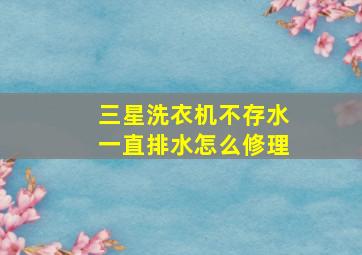 三星洗衣机不存水
一直排水怎么修理